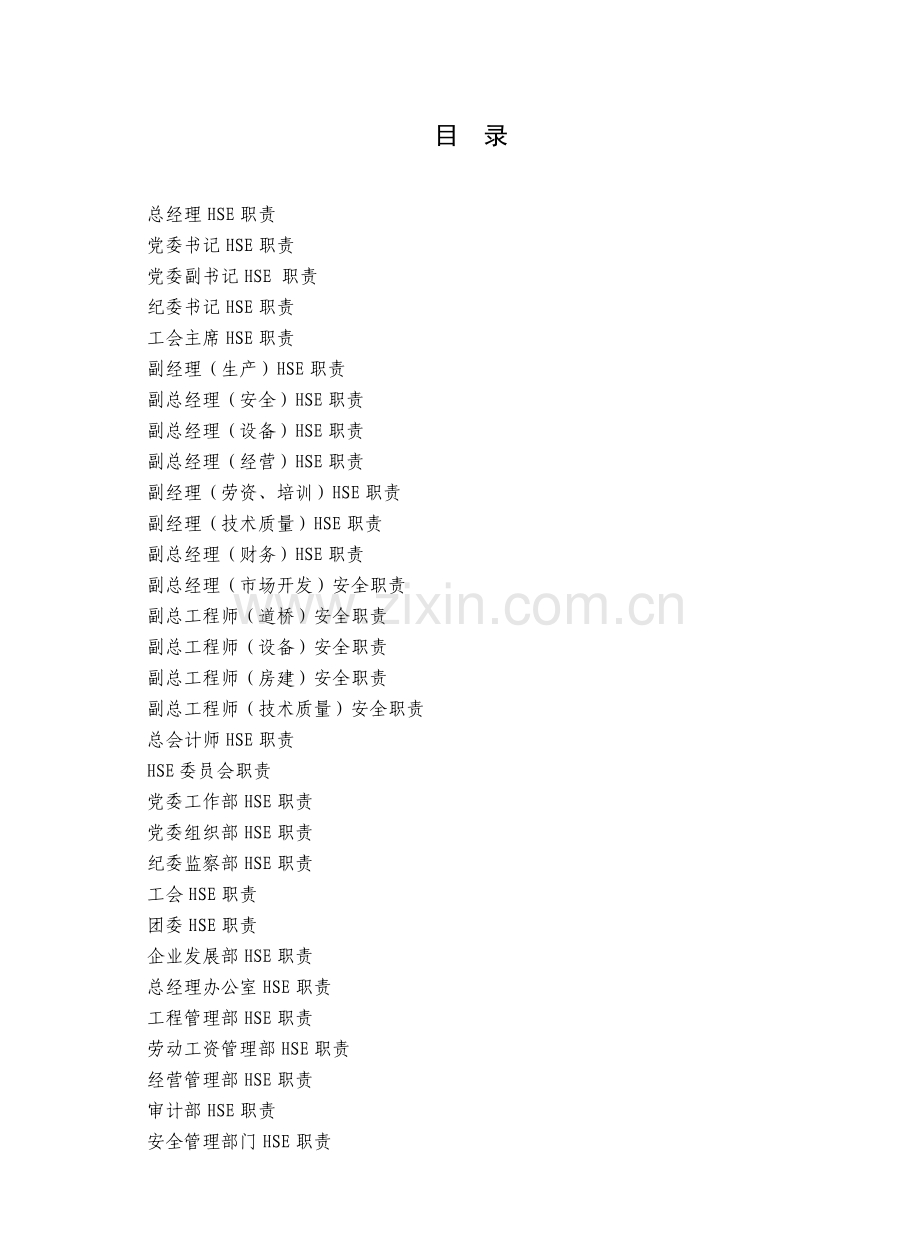 目 录

总经理HSE职责
党委书记HSE职责
党委副书记HSE 职责
纪委书记HSE职责
工会主席HSE职责
副经理（生产）HSE职责
副总经理（安全）HSE职责
副总经理（设备）HSE职责
副总经理（经营）HSE职责
副经理（劳资、培训）HSE职责
副经理（技术质量）HSE职责
副总经理（财务）HSE职责
副总经理（市场开发）安全职责
副总工程师（道桥）安全职责
副总工程师（设备）安全职责
副总工程师（房建）安全职责
副总工程师（技术质量）安全职责
总会计师HSE职责
HSE委员会职责
党委工作部HSE职责
党委组织部HSE职责
纪委监察部HSE职责
工会HSE职责
团委HSE职责
企业发展部HSE职责
总经理办公室HSE职责
工程管理部HSE职责
劳动工资管理部HSE职责
经营管理部HSE职责
审计部HSE职责
安全管理部门HSE职责

www.zixin.com.cn